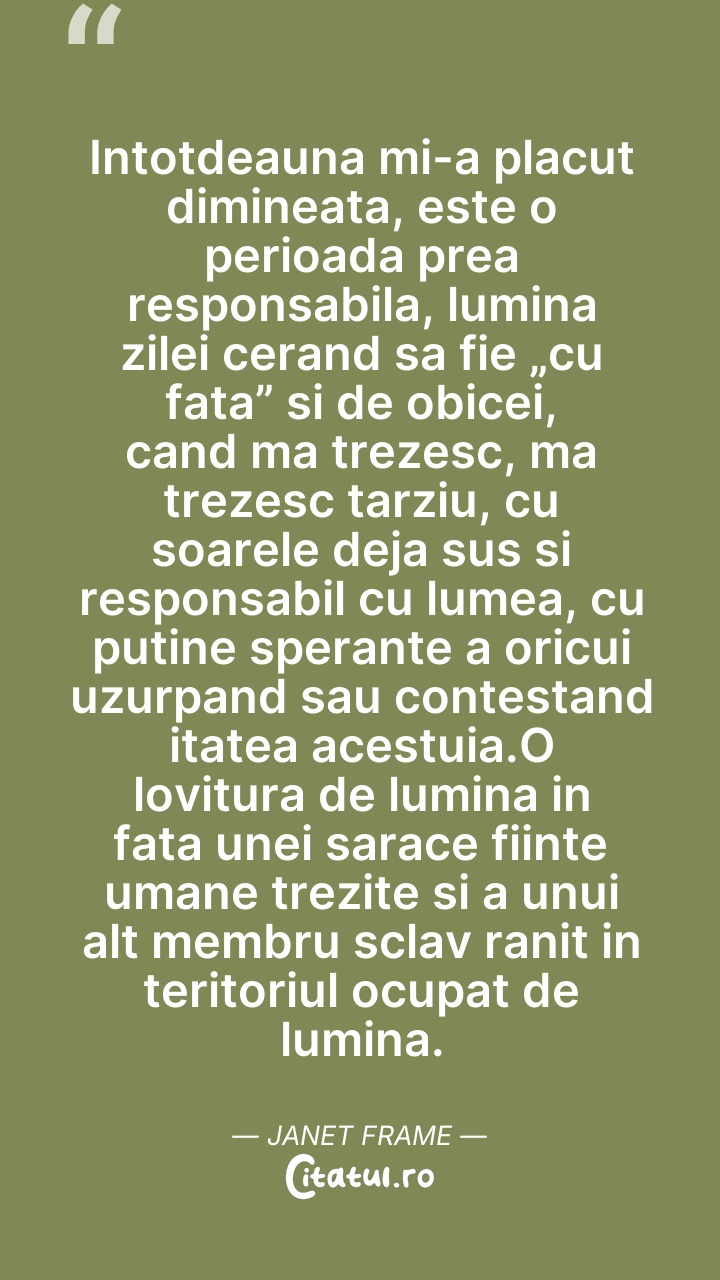 "

Intotdeauna mi-a placut dimineata, este o perioada prea responsabila, lumina zilei cerand sa fie „cu fata" si de obicei, cand ma trezesc, ma trezesc tarziu, cu soarele deja sus si responsabil cu lumea, cu putine sperante a oricui uzurpand sau contestand itatea acestuia.O lovitura de lumina in fata unei sarace fiinte umane trezite si a unui alt membru sclav ranit in teritoriul ocupat de lumina.

— JANET FRAME —

Citatul.ro